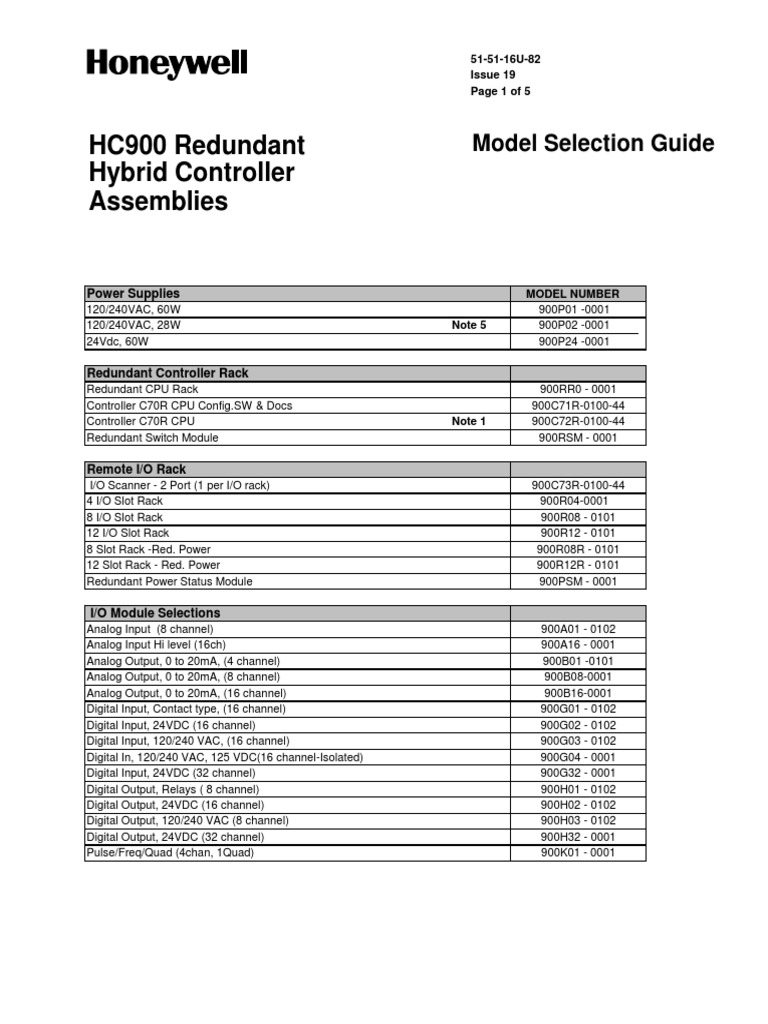 Honeywell

51-51-16U-82
Issue 19
Page 1 of 5

HC900 Redundant Hybrid Controller Assemblies

Model Selection Guide

| Power Supplies | | MODEL NUMBER |
|---|---|---|
| 120/240VAC, 60W | | 900P01 -0001 |
| 120/240VAC, 28W | Note 5 | 900P02 -0001 |
| 24Vdc, 60W | | 900P24 -0001 |

| Redundant Controller Rack | | |
|---|---|---|
| Redundant CPU Rack | | 900RR0 - 0001 |
| Controller C70R CPU Config.SW & Docs | | 900C71R-0100-44 |
| Controller C70R CPU | Note 1 | 900C72R-0100-44 |
| Redundant Switch Module | | 900RSM - 0001 |

| Remote I/O Rack | |
|---|---|
| I/O Scanner - 2 Port (1 per I/O rack) | 900C73R-0100-44 |
| 4 I/O Slot Rack | 900R04-0001 |
| 8 I/O Slot Rack | 900R08 - 0101 |
| 12 I/O Slot Rack | 900R12 - 0101 |
| 8 Slot Rack -Red. Power | 900R08R - 0101 |
| 12 Slot Rack - Red. Power | 900R12R - 0101 |
| Redundant Power Status Module | 900PSM - 0001 |

| I/O Module Selections | |
|---|---|
| Analog Input (8 channel) | 900A01 - 0102 |
| Analog Input Hi level (16ch) | 900A16 - 0001 |
| Analog Output, 0 to 20mA, (4 channel) | 900B01 -0101 |
| Analog Output, 0 to 20mA, (8 channel) | 900B08-0001 |
| Analog Output, 0 to 20mA, (16 channel) | 900B16-0001 |
| Digital Input, Contact type, (16 channel) | 900G01 - 0102 |
| Digital Input, 24VDC (16 channel) | 900G02 - 0102 |
| Digital Input, 120/240 VAC, (16 channel) | 900G03 - 0102 |
| Digital In, 120/240 VAC, 125 VDC(16 channel-Isolated) | 900G04 - 0001 |
| Digital Input, 24VDC (32 channel) | 900G32 - 0001 |
| Digital Output, Relays ( 8 channel) | 900H01 - 0102 |
| Digital Output, 24VDC (16 channel) | 900H02 - 0102 |
| Digital Output, 120/240 VAC (8 channel) | 900H03 - 0102 |
| Digital Output, 24VDC (32 channel) | 900H32 - 0001 |
| Pulse/Freq/Quad (4chan, 1Quad) | 900K01 - 0001 |